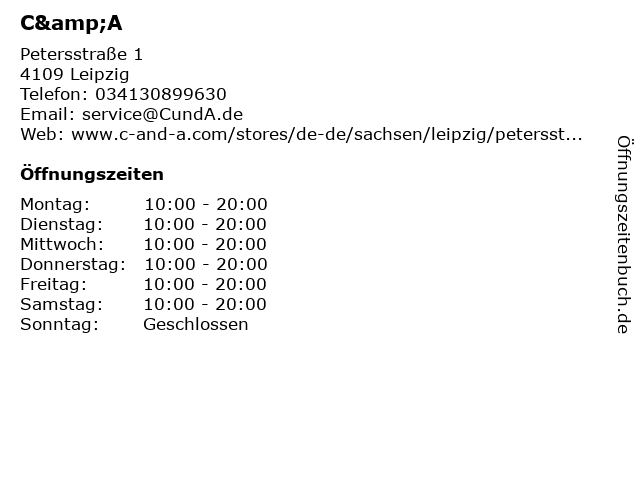 C&amp;A

Petersstraße 1
4109 Leipzig
Telefon: 034130899630
Email: service@CundA.de
Web: www.c-and-a.com/stores/de-de/sachsen/leipzig/petersst...

Öffnungszeiten

Montag: 10:00 - 20:00
Dienstag: 10:00 - 20:00
Mittwoch: 10:00 - 20:00
Donnerstag: 10:00 - 20:00
Freitag: 10:00 - 20:00
Samstag: 10:00 - 20:00
Sonntag: Geschlossen

Öffnungszeitenbuch.de